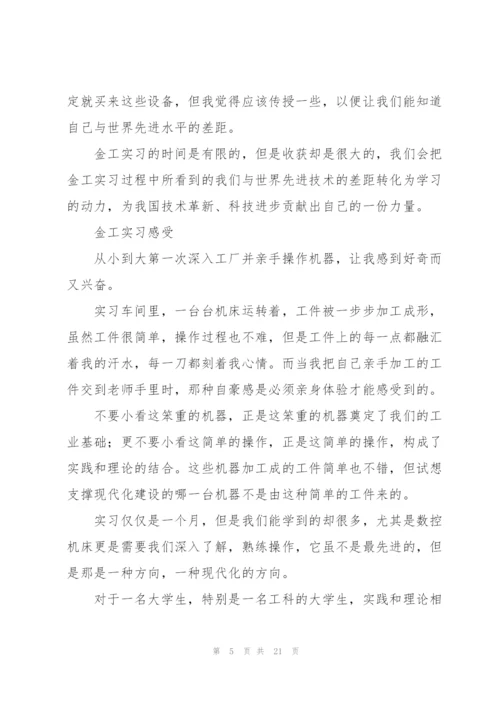 定就买来这些设备，但我觉得应该传授一些，以便让我们能知道自己与世界先进水平的差距。

金工实习的时间是有限的，但是收获却是很大的，我们会把金工实习过程中所看到的我们与世界先进技术的差距转化为学习的动力，为我国技术革新、科技进步贡献出自己的一份力量。

金工实习感受

从小到大第一次深入工厂并亲手操作机器，让我感到好奇而又兴奋。

实习车间里，一台台机床运转着，工件被一步步加工成形，虽然工件很简单，操作过程也不难，但是工件上的每一点都融汇着我的汗水，每一刀都刻着我心情。而当我把自己亲手加工的工件交到老师手里时，那种自豪感是必须亲身体验才能感受到的。

不要小看这笨重的机器，正是这笨重的机器奠定了我们的工业基础；更不要小看这简单的操作，正是这简单的操作，构成了实践和理论的结合。这些机器加工成的工件简单也不错，但试想支撑现代化建设的哪一台机器不是由这种简单的工件来的。

实习仅仅是一个月，但是我们能学到的却很多，尤其是数控机床更是需要我们深入了解，熟练操作，它虽不是最先进的，但是那是一种方向，一种现代化的方向。

对于一名大学生，特别是一名工科的大学生，实践和理论相

第 5 页 共 21 页